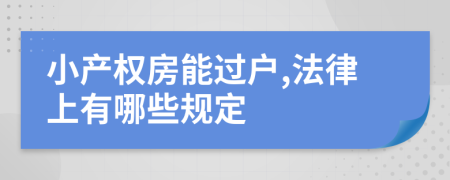 小产权房能过户,法律上有哪些规定